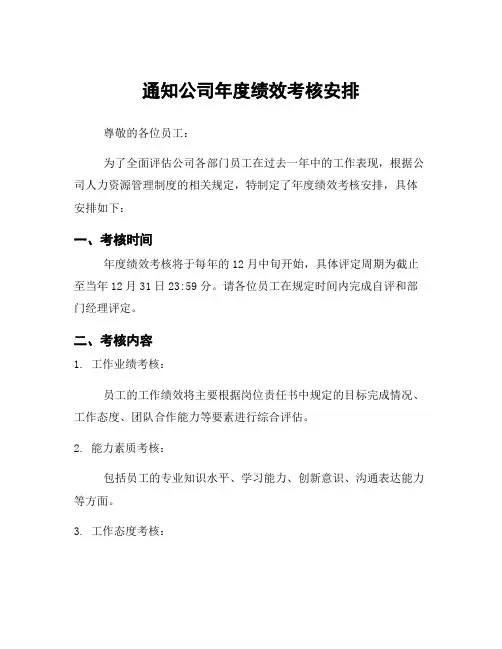 通知公司年度绩效考核安排

尊敬的各位员工：

为了全面评估公司各部门员工在过去一年中的工作表现，根据公司人力资源管理制度的相关规定，特制定了年度绩效考核安排，具体安排如下：

一、考核时间

年度绩效考核将于每年的 12 月中旬开始，具体评定周期为截止至当年 12 月 31 日 23:59 分。请各位员工在规定时间内完成自评和部门经理评定。

二、考核内容

1. 工作业绩考核：

员工的工作绩效将主要根据岗位责任书中规定的目标完成情况、工作态度、团队合作能力等要素进行综合评估。

2. 能力素质考核：

包括员工的专业知识水平、学习能力、创新意识、沟通表达能力等方面。

3. 工作态度考核：